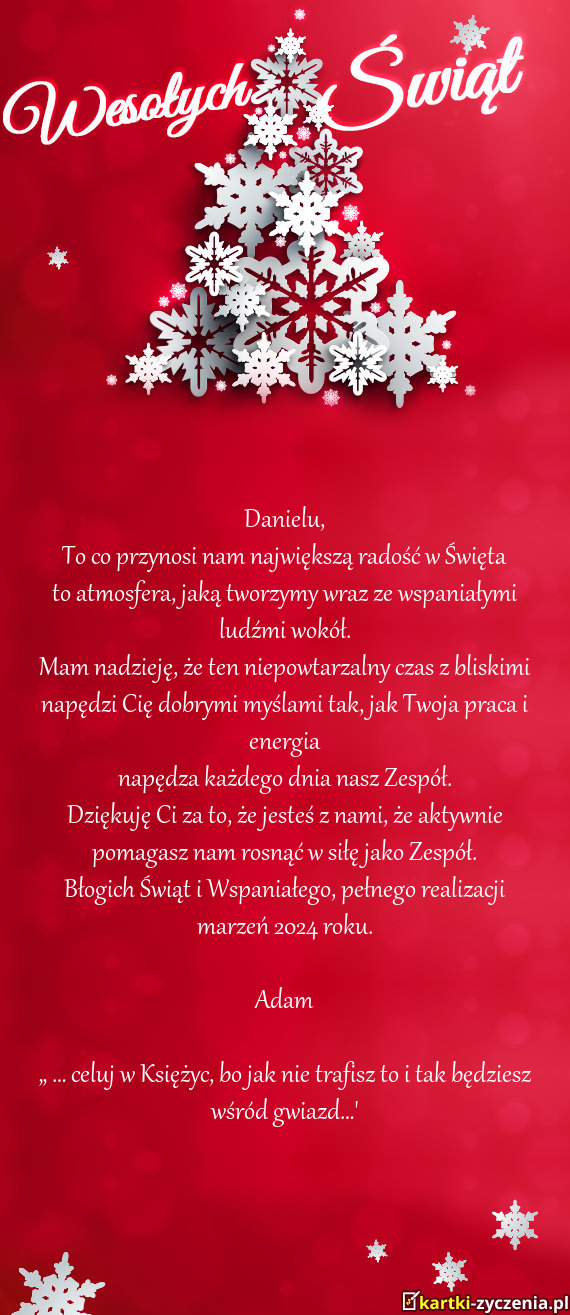 Wesołych Świąt

Danielu,
To co przynosi nam największą radość w Święta to atmosfera, jaką tworzymy wraz ze wspaniałymi ludźmi wokół.
Mam nadzieję, że ten niepowtarzalny czas z bliskimi napędzi Cię dobrymi myślami tak, jak Twoja praca i energia
napędza każdego dnia nasz Zespół.
Dziękuję Ci za to, że jesteś z nami, że aktywnie pomagasz nam rosnąć w siłę jako Zespół.
Błogich Świąt i Wspaniałego, pełnego realizacji marzeń 2024 roku.

Adam

„ ... celuj w Księżyc, bo jak nie trafisz to i tak będziesz wśród gwiazd...'

kartki-zyczenia.pl